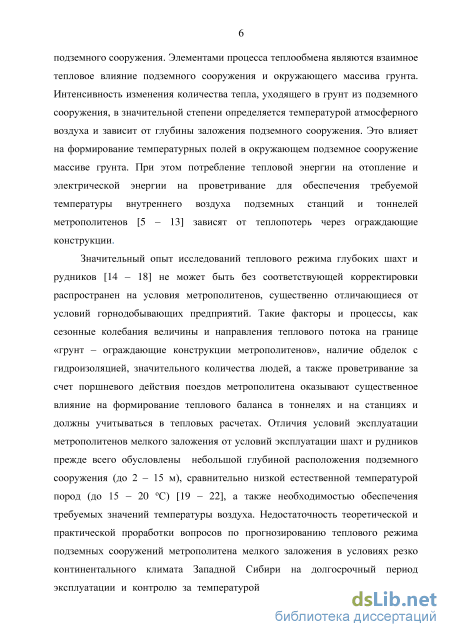 6

подземного сооружения. Элементами процесса теплообмена являются взаимное тепловое влияние подземного сооружения и окружающего массива грунта. Интенсивность изменения количества тепла, уходящего в грунт из подземного сооружения, в значительной степени определяется температурой атмосферного воздуха и зависит от глубины заложения подземного сооружения. Это влияет на формирование температурных полей в окружающем подземное сооружение массиве грунта. При этом потребление тепловой энергии на отопление и электрической энергии на проветривание для обеспечения требуемой температуры внутреннего воздуха подземных станций и тоннелей метрополитенов [5 – 13] зависят от теплопотерь через ограждающие конструкции.

Значительный опыт исследований теплового режима глубоких шахт и рудников [14 – 18] не может быть без соответствующей корректировки распространен на условия метрополитенов, существенно отличающиеся от условий горнодобывающих предприятий. Такие факторы и процессы, как сезонные колебания величины и направления теплового потока на границе «грунт – ограждающие конструкции метрополитенов», наличие обделок с гидроизоляцией, значительного количества людей, а также проветривание за счет поршневого действия поездов метрополитена оказывают существенное влияние на формирование теплового баланса в тоннелях и на станциях и должны учитываться в тепловых расчетах. Отличия условий эксплуатации метрополитенов мелкого заложения от условий эксплуатации шахт и рудников прежде всего обусловлены небольшой глубиной расположения подземного сооружения (до 2 – 15 м), сравнительно низкой естественной температурой пород (до 15 – 20 °С) [19 – 22], а также необходимостью обеспечения требуемых значений температуры воздуха. Недостаточность теоретической и практической проработки вопросов по прогнозированию теплового режима подземных сооружений метрополитена мелкого заложения в условиях резко континентального климата Западной Сибири на долгосрочный период эксплуатации и контролю за температурой

dsLib.net
библиотека диссертаций